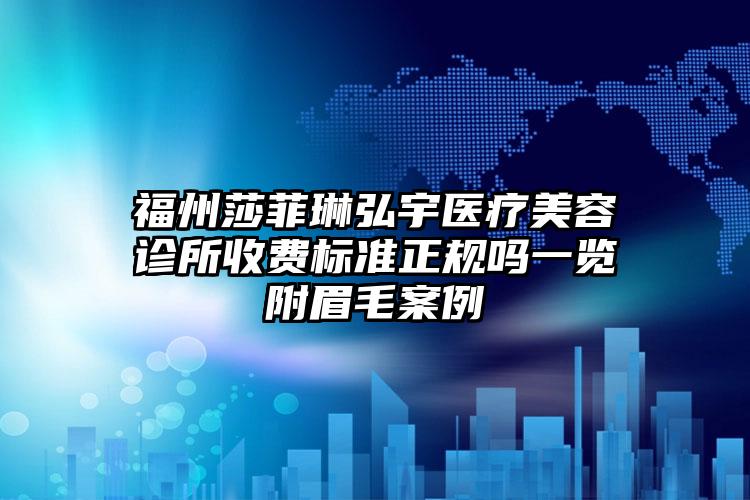 福州莎菲琳弘宇医疗美容诊所收费标准正规吗一览附眉毛案例